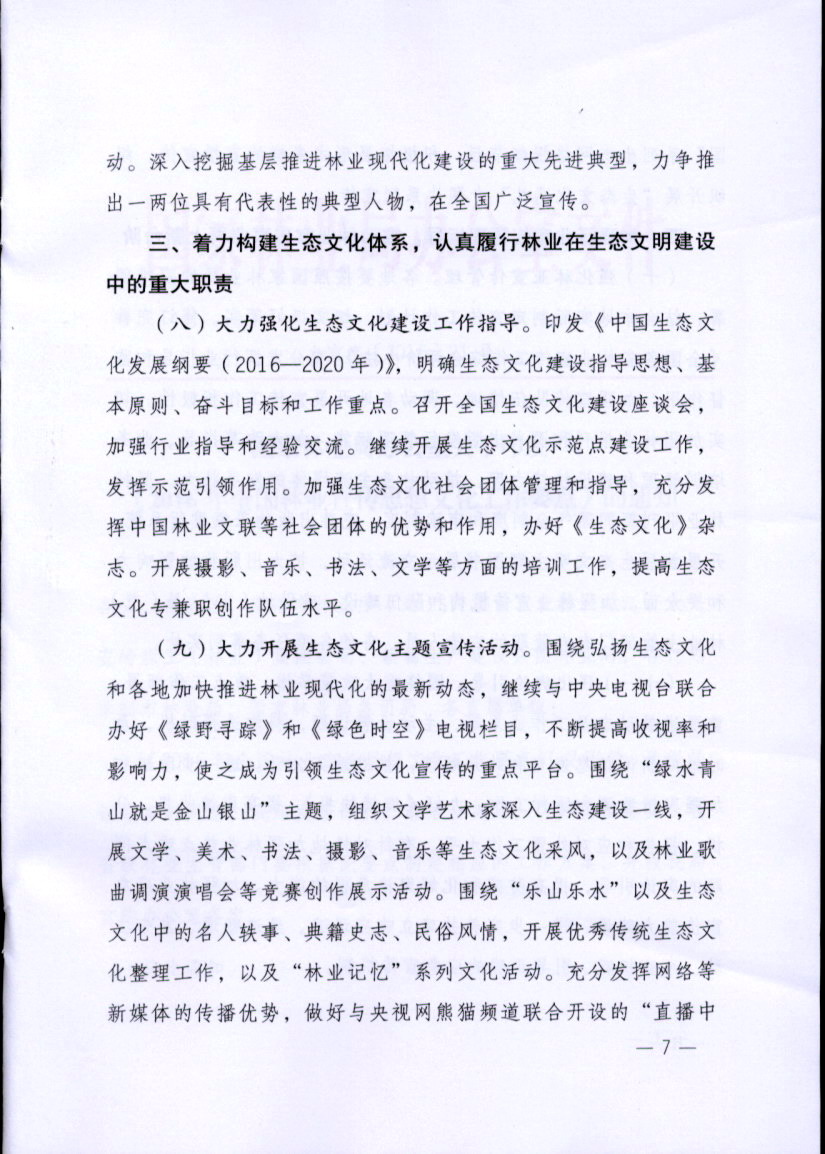 动。深入挖掘基层推进林业现代化建设的重大先进典型，力争推出一两位具有代表性的典型人物，在全国广泛宣传。

三、着力构建生态文化体系，认真履行林业在生态文明建设中的重大职责

（八）大力强化生态文化建设工作指导。印发《中国生态文化发展纲要（2016—2020年）》，明确生态文化建设指导思想、基本原则、奋斗目标和工作重点。召开全国生态文化建设座谈会，加强行业指导和经验交流。继续开展生态文化示范点建设工作，发挥示范引领作用。加强生态文化社会团体管理和指导，充分发挥中国林业文联等社会团体的优势和作用，办好《生态文化》杂志。开展摄影、音乐、书法、文学等方面的培训工作，提高生态文化专兼职创作队伍水平。

（九）大力开展生态文化主题宣传活动。围绕弘扬生态文化和各地加快推进林业现代化的最新动态，继续与中央电视台联合办好《绿野寻踪》和《绿色时空》电视栏目，不断提高收视率和影响力，使之成为引领生态文化宣传的重点平台。围绕“绿水青山就是金山银山”主题，组织文学艺术家深入生态建设一线，开展文学、美术、书法、摄影、音乐等生态文化采风，以及林业歌曲调演演唱会等竞赛创作展示活动。围绕“乐山乐水”以及生态文化中的名人轶事、典籍史志、民俗风情，开展优秀传统生态文化整理工作，以及“林业记忆”系列文化活动。充分发挥网络等新媒体的传播优势，做好与央视网熊猫频道联合开设的“直播中

— 7 —